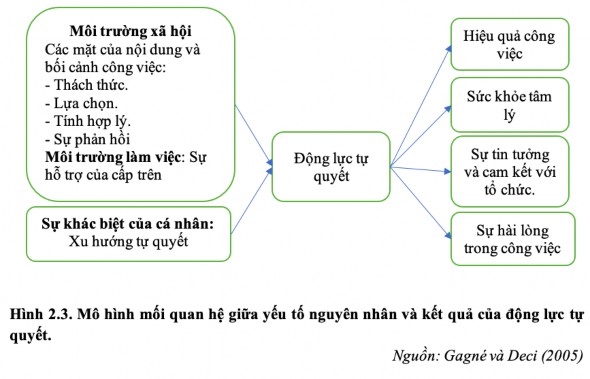 Môi trường xã hội
Các mặt của nội dung và bối cảnh công việc:
- Thách thức.
- Lựa chọn.
- Tính hợp lý.
- Sự phản hồi
Môi trường làm việc: Sự hỗ trợ của cấp trên

Sự khác biệt của cá nhân:
Xu hướng tự quyết

Động lực tự quyết

Hiệu quả công việc

Sức khỏe tâm lý

Sự tin tưởng và cam kết với tổ chức.

Sự hài lòng trong công việc

Hình 2.3. Mô hình mối quan hệ giữa yếu tố nguyên nhân và kết quả của động lực tự quyết.

Nguồn: Gagné và Deci (2005)